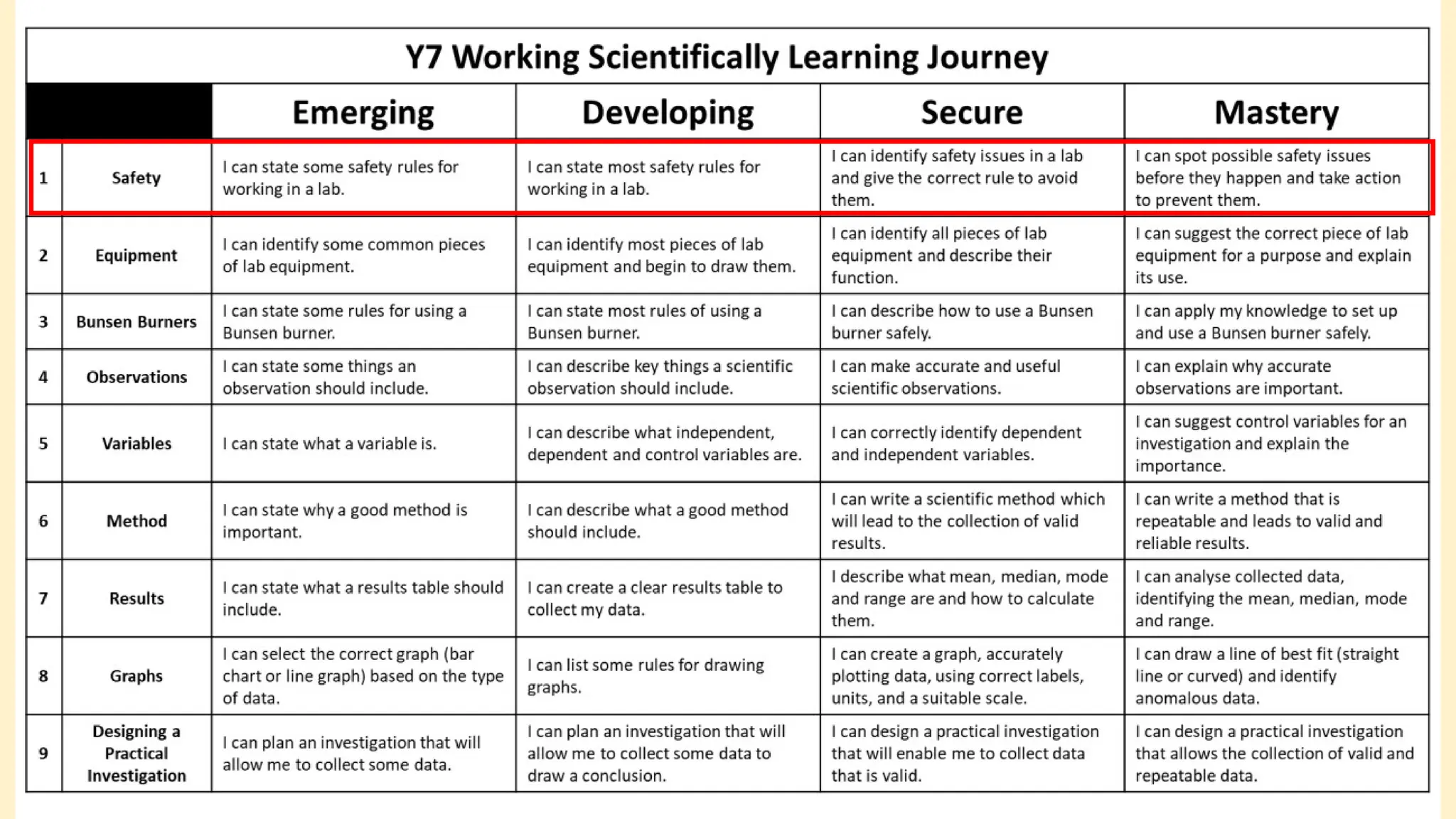 Y7 Working Scientifically Learning Journey

| | | Emerging | Developing | Secure | Mastery |
|---|---|---|---|---|---|
| 1 | Safety | I can state some safety rules for working in a lab. | I can state most safety rules for working in a lab. | I can identify safety issues in a lab and give the correct rule to avoid them. | I can spot possible safety issues before they happen and take action to prevent them. |
| 2 | Equipment | I can identify some common pieces of lab equipment. | I can identify most pieces of lab equipment and begin to draw them. | I can identify all pieces of lab equipment and describe their function. | I can suggest the correct piece of lab equipment for a purpose and explain its use. |
| 3 | Bunsen Burners | I can state some rules for using a Bunsen burner. | I can state most rules of using a Bunsen burner. | I can describe how to use a Bunsen burner safely. | I can apply my knowledge to set up and use a Bunsen burner safely. |
| 4 | Observations | I can state some things an observation should include. | I can describe key things a scientific observation should include. | I can make accurate and useful scientific observations. | I can explain why accurate observations are important. |
| 5 | Variables | I can state what a variable is. | I can describe what independent, dependent and control variables are. | I can correctly identify dependent and independent variables. | I can suggest control variables for an investigation and explain the importance. |
| 6 | Method | I can state why a good method is important. | I can describe what a good method should include. | I can write a scientific method which will lead to the collection of valid results. | I can write a method that is repeatable and leads to valid and reliable results. |
| 7 | Results | I can state what a results table should include. | I can create a clear results table to collect my data. | I describe what mean, median, mode and range are and how to calculate them. | I can analyse collected data, identifying the mean, median, mode and range. |
| 8 | Graphs | I can select the correct graph (bar chart or line graph) based on the type of data. | I can list some rules for drawing graphs. | I can create a graph, accurately plotting data, using correct labels, units, and a suitable scale. | I can draw a line of best fit (straight line or curved) and identify anomalous data. |
| 9 | Designing a Practical Investigation | I can plan an investigation that will allow me to collect some data. | I can plan an investigation that will allow me to collect some data to draw a conclusion. | I can design a practical investigation that will enable me to collect data that is valid. | I can design a practical investigation that allows the collection of valid and repeatable data. |